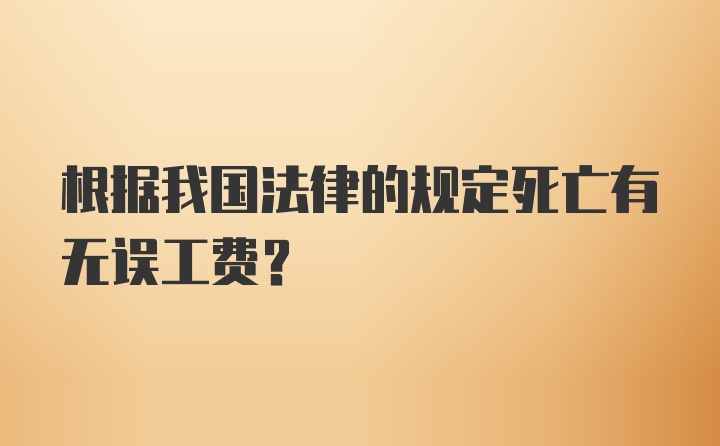 根据我国法律的规定死亡有无误工费？